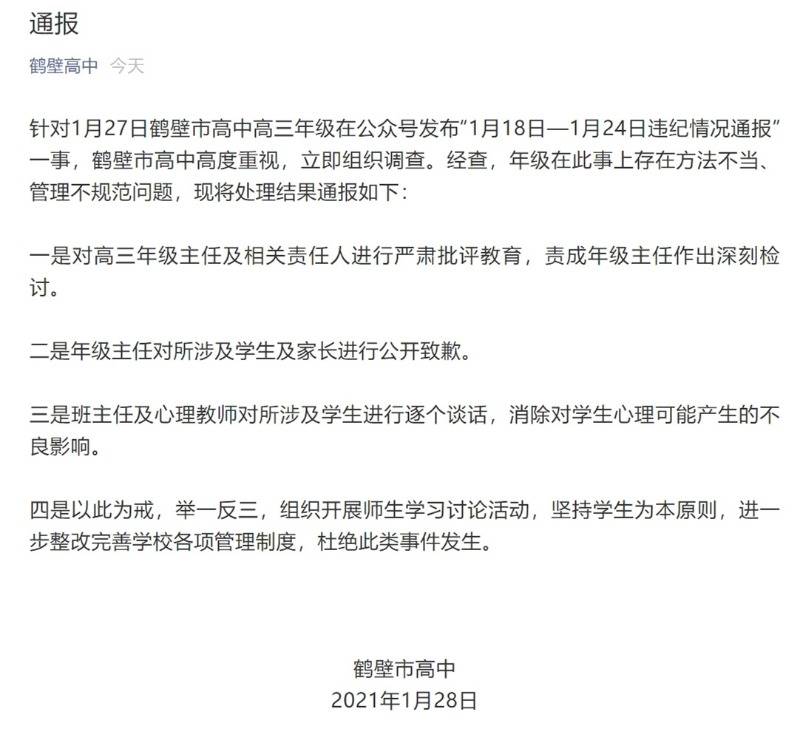 通报

鹤壁高中 今天

针对1月27日鹤壁市高中高三年级在公众号发布“1月18日—1月24日违纪情况通报”一事，鹤壁市高中高度重视，立即组织调查。经查，年级在此事上存在方法不当、管理不规范问题，现将处理结果通报如下：

一是对高三年级主任及相关责任人进行严肃批评教育，责成年级主任作出深刻检讨。

二是年级主任对所涉及学生及家长进行公开致歉。

三是班主任及心理教师对所涉及学生进行逐个谈话，消除对学生心理可能产生的不良影响。

四是以此为戒，举一反三，组织开展师生学习讨论活动，坚持学生为本原则，进一步整改完善学校各项管理制度，杜绝此类事件发生。

鹤壁市高中
2021年1月28日